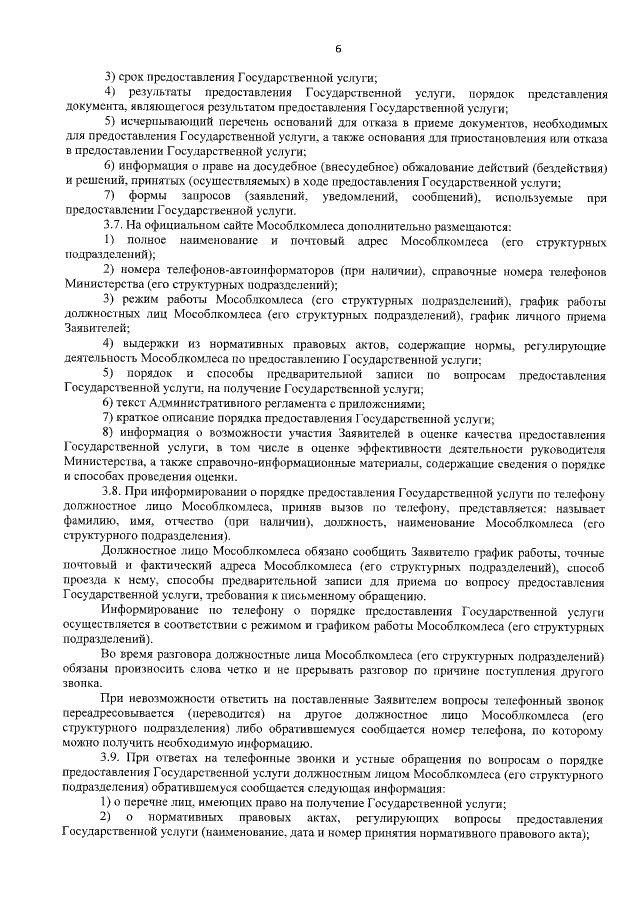 6

3) срок предоставления Государственной услуги;

4) результаты предоставления Государственной услуги, порядок представления документа, являющегося результатом предоставления Государственной услуги;

5) исчерпывающий перечень оснований для отказа в приеме документов, необходимых для предоставления Государственной услуги, а также основания для приостановления или отказа в предоставлении Государственной услуги;

6) информация о праве на досудебное (внесудебное) обжалование действий (бездействия) и решений, принятых (осуществляемых) в ходе предоставления Государственной услуги;

7) формы запросов (заявлений, уведомлений, сообщений), используемые при предоставлении Государственной услуги.

3.7. На официальном сайте Мособлкомлеса дополнительно размещаются:

1) полное наименование и почтовый адрес Мособлкомлеса (его структурных подразделений);

2) номера телефонов-автоинформаторов (при наличии), справочные номера телефонов Министерства (его структурных подразделений);

3) режим работы Мособлкомлеса (его структурных подразделений), график работы должностных лиц Мособлкомлеса (его структурных подразделений), график личного приема Заявителей;

4) выдержки из нормативных правовых актов, содержащие нормы, регулирующие деятельность Мособлкомлеса по предоставлению Государственной услуги;

5) порядок и способы предварительной записи по вопросам предоставления Государственной услуги, на получение Государственной услуги;

6) текст Административного регламента с приложениями;

7) краткое описание порядка предоставления Государственной услуги;

8) информация о возможности участия Заявителей в оценке качества предоставления Государственной услуги, в том числе в оценке эффективности деятельности руководителя Министерства, а также справочно-информационные материалы, содержащие сведения о порядке и способах проведения оценки.

3.8. При информировании о порядке предоставления Государственной услуги по телефону должностное лицо Мособлкомлеса, приняв вызов по телефону, представляется: называет фамилию, имя, отчество (при наличии), должность, наименование Мособлкомлеса (его структурного подразделения).

Должностное лицо Мособлкомлеса обязано сообщить Заявителю график работы, точные почтовый и фактический адреса Мособлкомлеса (его структурных подразделений), способ проезда к нему, способы предварительной записи для приема по вопросу предоставления Государственной услуги, требования к письменному обращению.

Информирование по телефону о порядке предоставления Государственной услуги осуществляется в соответствии с режимом и графиком работы Мособлкомлеса (его структурных подразделений).

Во время разговора должностные лица Мособлкомлеса (его структурных подразделений) обязаны произносить слова четко и не прерывать разговор по причине поступления другого звонка.

При невозможности ответить на поставленные Заявителем вопросы телефонный звонок переадресовывается (переводится) на другое должностное лицо Мособлкомлеса (его структурного подразделения) либо обратившемуся сообщается номер телефона, по которому можно получить необходимую информацию.

3.9. При ответах на телефонные звонки и устные обращения по вопросам о порядке предоставления Государственной услуги должностным лицом Мособлкомлеса (его структурного подразделения) обратившемуся сообщается следующая информация:

1) о перечне лиц, имеющих право на получение Государственной услуги;

2) о нормативных правовых актах, регулирующих вопросы предоставления Государственной услуги (наименование, дата и номер принятия нормативного правового акта);